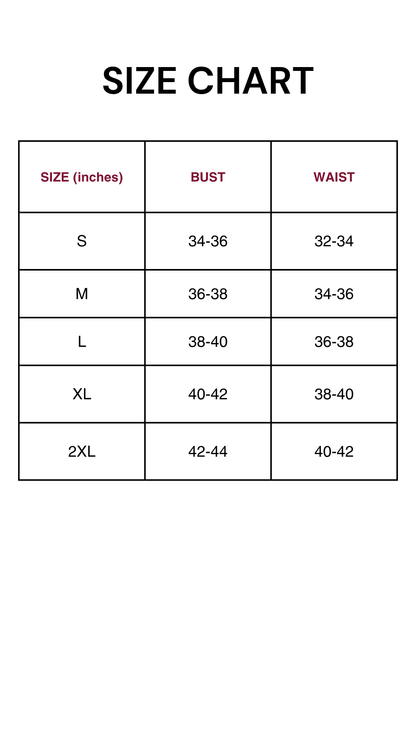 SIZE CHART

| SIZE (inches) | BUST | WAIST |
|---|---|---|
| S | 34-36 | 32-34 |
| M | 36-38 | 34-36 |
| L | 38-40 | 36-38 |
| XL | 40-42 | 38-40 |
| 2XL | 42-44 | 40-42 |